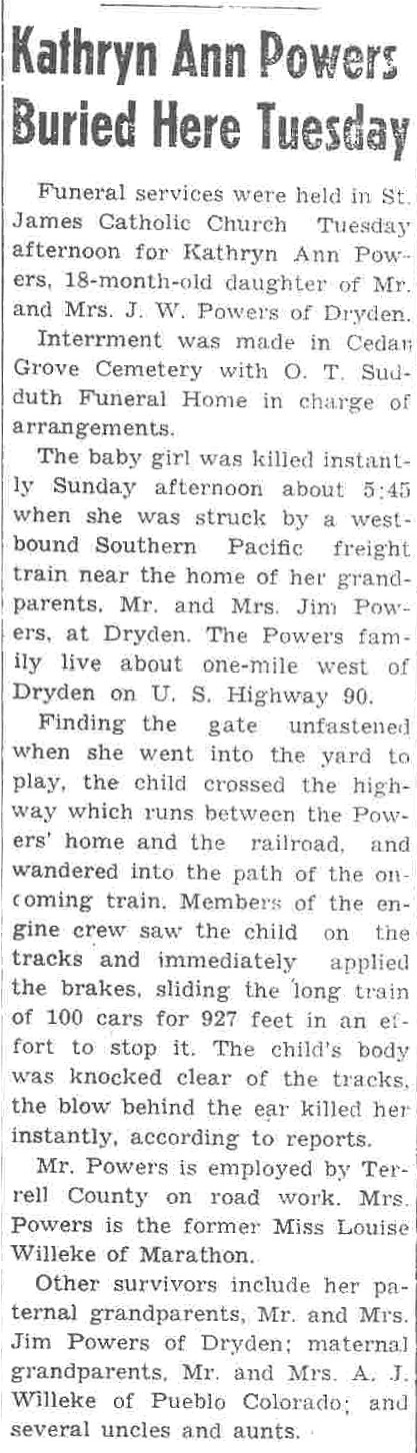 Kathryn Ann Powers Buried Here Tuesday

Funeral services were held in St. James Catholic Church Tuesday afternoon for Kathryn Ann Powers, 18-month-old daughter of Mr. and Mrs. J. W. Powers of Dryden.

Interrment was made in Cedar Grove Cemetery with O. T. Sudduth Funeral Home in charge of arrangements.

The baby girl was killed instantly Sunday afternoon about 5:45 when she was struck by a westbound Southern Pacific freight train near the home of her grandparents, Mr. and Mrs. Jim Powers, at Dryden. The Powers family live about one-mile west of Dryden on U. S. Highway 90.

Finding the gate unfastened when she went into the yard to play, the child crossed the highway which runs between the Powers' home and the railroad, and wandered into the path of the oncoming train. Members of the engine crew saw the child on the tracks and immediately applied the brakes, sliding the long train of 100 cars for 927 feet in an effort to stop it. The child's body was knocked clear of the tracks, the blow behind the ear killed her instantly, according to reports.

Mr. Powers is employed by Terrell County on road work. Mrs. Powers is the former Miss Louise Willeke of Marathon.

Other survivors include her paternal grandparents, Mr. and Mrs. Jim Powers of Dryden; maternal grandparents, Mr. and Mrs. A. J. Willeke of Pueblo Colorado; and several uncles and aunts.